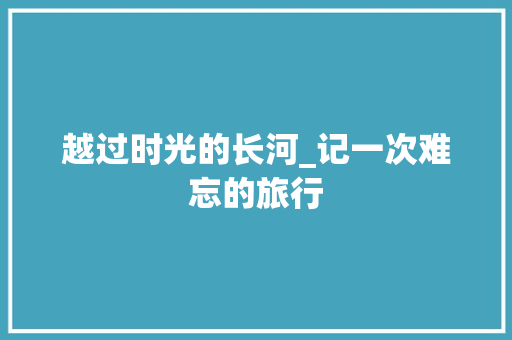 越过时光的长河_记一次难忘的旅行